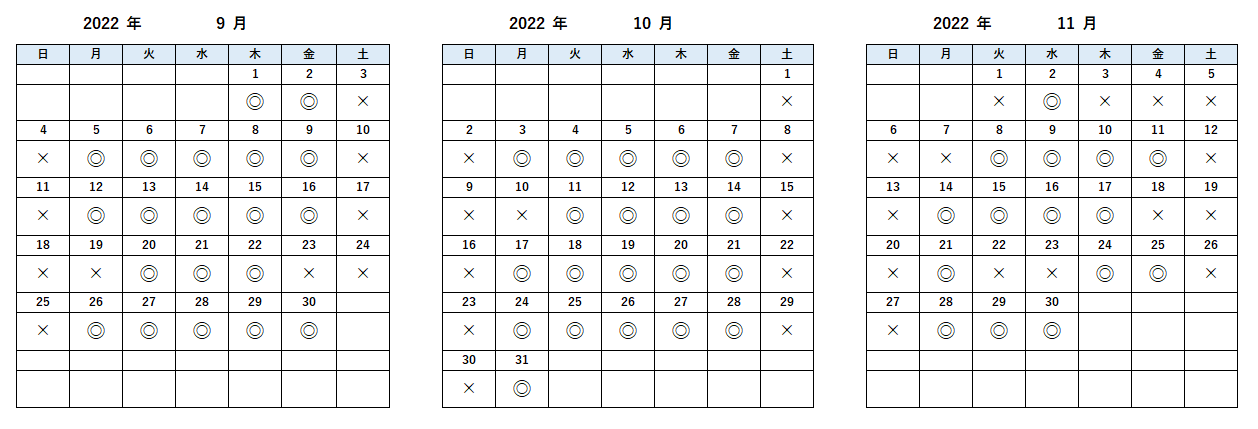 2022 年 9 月

| 日 | 月 | 火 | 水 | 木 | 金 | 土 |
|---|---|---|---|---|---|---|
| | | | | 1 | 2 | 3 |
| | | | | ◎ | ◎ | × |
| 4 | 5 | 6 | 7 | 8 | 9 | 10 |
| × | ◎ | ◎ | ◎ | ◎ | ◎ | × |
| 11 | 12 | 13 | 14 | 15 | 16 | 17 |
| × | ◎ | ◎ | ◎ | ◎ | ◎ | × |
| 18 | 19 | 20 | 21 | 22 | 23 | 24 |
| × | × | ◎ | ◎ | ◎ | × | × |
| 25 | 26 | 27 | 28 | 29 | 30 | |
| × | ◎ | ◎ | ◎ | ◎ | ◎ | |
| | | | | | | |
| | | | | | | |

2022 年 10 月

| 日 | 月 | 火 | 水 | 木 | 金 | 土 |
|---|---|---|---|---|---|---|
| | | | | | | 1 |
| | | | | | | × |
| 2 | 3 | 4 | 5 | 6 | 7 | 8 |
| × | ◎ | ◎ | ◎ | ◎ | ◎ | × |
| 9 | 10 | 11 | 12 | 13 | 14 | 15 |
| × | × | ◎ | ◎ | ◎ | ◎ | × |
| 16 | 17 | 18 | 19 | 20 | 21 | 22 |
| × | ◎ | ◎ | ◎ | ◎ | ◎ | × |
| 23 | 24 | 25 | 26 | 27 | 28 | 29 |
| × | ◎ | ◎ | ◎ | ◎ | ◎ | × |
| 30 | 31 | | | | | |
| × | ◎ | | | | | |

2022 年 11 月

| 日 | 月 | 火 | 水 | 木 | 金 | 土 |
|---|---|---|---|---|---|---|
| | | 1 | 2 | 3 | 4 | 5 |
| | | × | ◎ | × | × | × |
| 6 | 7 | 8 | 9 | 10 | 11 | 12 |
| × | × | ◎ | ◎ | ◎ | ◎ | × |
| 13 | 14 | 15 | 16 | 17 | 18 | 19 |
| × | ◎ | ◎ | ◎ | ◎ | × | × |
| 20 | 21 | 22 | 23 | 24 | 25 | 26 |
| × | ◎ | × | × | ◎ | ◎ | × |
| 27 | 28 | 29 | 30 | | | |
| × | ◎ | ◎ | ◎ | | | |
| | | | | | | |
| | | | | | | |